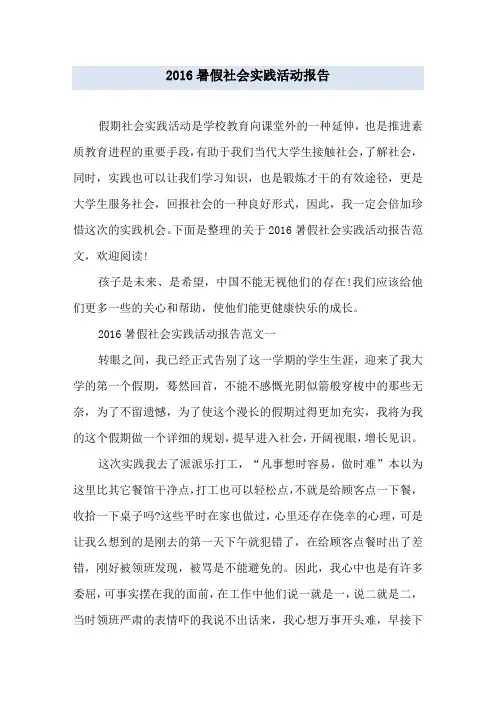 2016 暑假社会实践活动报告

假期社会实践活动是学校教育向课堂外的一种延伸，也是推进素质教育进程的重要手段,有助于我们当代大学生接触社会，了解社会，同时，实践也可以让我们学习知识，也是锻炼才干的有效途径，更是大学生服务社会，回报社会的一种良好形式，因此，我一定会倍加珍惜这次的实践机会。下面是整理的关于 2016 暑假社会实践活动报告范文，欢迎阅读!

孩子是未来、是希望，中国不能无视他们的存在!我们应该给他们更多一些的关心和帮助，使他们能更健康快乐的成长。

2016 暑假社会实践活动报告范文一

转眼之间，我已经正式告别了这一学期的学生生涯，迎来了我大学的第一个假期，蓦然回首，不能不感慨光阴似箭般穿梭中的那些无奈，为了不留遗憾，为了使这个漫长的假期过得更加充实，我将为我的这个假期做一个详细的规划，提早进入社会，开阔视眼，增长见识。

这次实践我去了派派乐打工，“凡事想时容易，做时难”本以为这里比其它餐馆干净点,打工也可以轻松点,不就是给顾客点一下餐，收拾一下桌子吗?这些平时在家也做过，心里还存在侥幸的心理，可是让我么想到的是刚去的第一天下午就犯错了，在给顾客点餐时出了差错，刚好被领班发现，被骂是不能避免的。因此，我心中也是有许多委屈，可事实摆在我的面前，在工作中他们说一就是一，说二就是二，当时领班严肃的表情吓的我说不出话来，我心想万事开头难，早接下